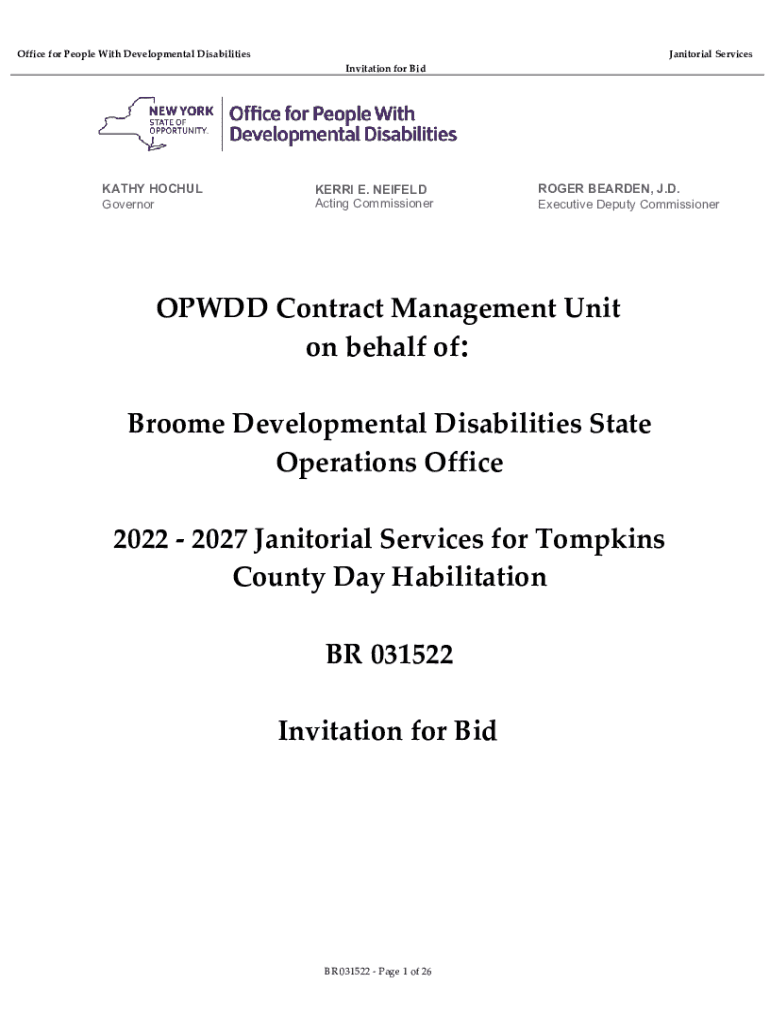 Office for People With Developmental Disabilities

Janitorial Services

Invitation for Bid

NEW YORK STATE OF OPPORTUNITY. Office for People With Developmental Disabilities

KATHY HOCHUL
Governor

KERRI E. NEIFELD
Acting Commissioner

ROGER BEARDEN, J.D.
Executive Deputy Commissioner

OPWDD Contract Management Unit on behalf of:

Broome Developmental Disabilities State Operations Office

2022 - 2027 Janitorial Services for Tompkins County Day Habilitation

BR 031522

Invitation for Bid

BR031522 - Page 1 of 26